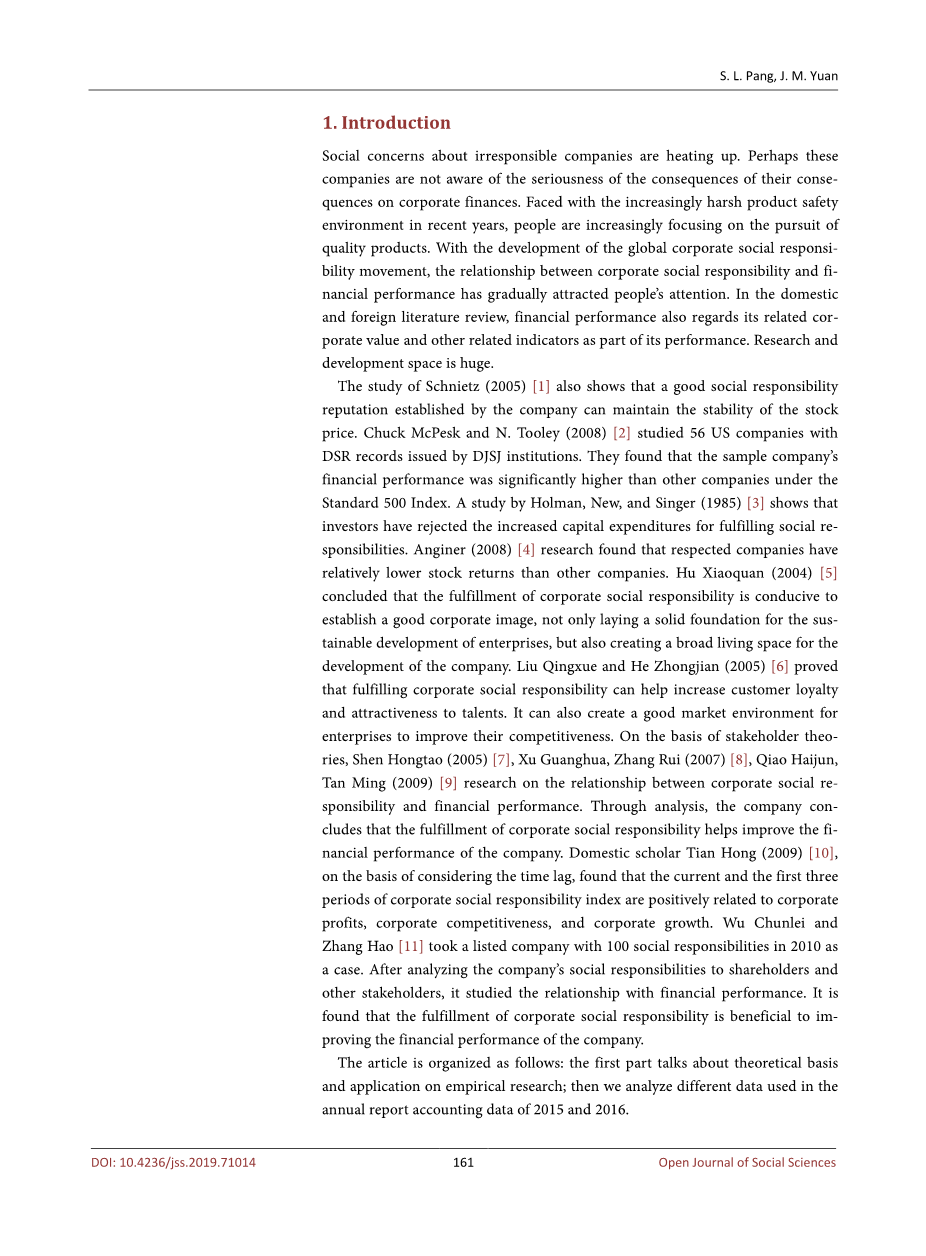 S. L. Pang, J. M. Yuan

1. Introduction

Social concerns about irresponsible companies are heating up. Perhaps these companies are not aware of the seriousness of the consequences of their consequences on corporate finances. Faced with the increasingly harsh product safety environment in recent years, people are increasingly focusing on the pursuit of quality products. With the development of the global corporate social responsibility movement, the relationship between corporate social responsibility and financial performance has gradually attracted people's attention. In the domestic and foreign literature review, financial performance also regards its related corporate value and other related indicators as part of its performance. Research and development space is huge.

The study of Schnietz (2005) [1] also shows that a good social responsibility reputation established by the company can maintain the stability of the stock price. Chuck McPesk and N. Tooley (2008) [2] studied 56 US companies with DSR records issued by DJSJ institutions. They found that the sample company's financial performance was significantly higher than other companies under the Standard 500 Index. A study by Holman, New, and Singer (1985) [3] shows that investors have rejected the increased capital expenditures for fulfilling social responsibilities. Anginer (2008) [4] research found that respected companies have relatively lower stock returns than other companies. Hu Xiaoquan (2004) [5] concluded that the fulfillment of corporate social responsibility is conducive to establish a good corporate image, not only laying a solid foundation for the sustainable development of enterprises, but also creating a broad living space for the development of the company. Liu Qingxue and He Zhongjian (2005) [6] proved that fulfilling corporate social responsibility can help increase customer loyalty and attractiveness to talents. It can also create a good market environment for enterprises to improve their competitiveness. On the basis of stakeholder theories, Shen Hongtao (2005) [7], Xu Guanghua, Zhang Rui (2007) [8], Qiao Haijun, Tan Ming (2009) [9] research on the relationship between corporate social responsibility and financial performance. Through analysis, the company concludes that the fulfillment of corporate social responsibility helps improve the financial performance of the company. Domestic scholar Tian Hong (2009) [10], on the basis of considering the time lag, found that the current and the first three periods of corporate social responsibility index are positively related to corporate profits, corporate competitiveness, and corporate growth. Wu Chunlei and Zhang Hao [11] took a listed company with 100 social responsibilities in 2010 as a case. After analyzing the company's social responsibilities to shareholders and other stakeholders, it studied the relationship with financial performance. It is found that the fulfillment of corporate social responsibility is beneficial to improving the financial performance of the company.

The article is organized as follows: the first part talks about theoretical basis and application on empirical research; then we analyze different data used in the annual report accounting data of 2015 and 2016.

DOI: 10.4236/jss.2019.71014 161 Open Journal of Social Sciences